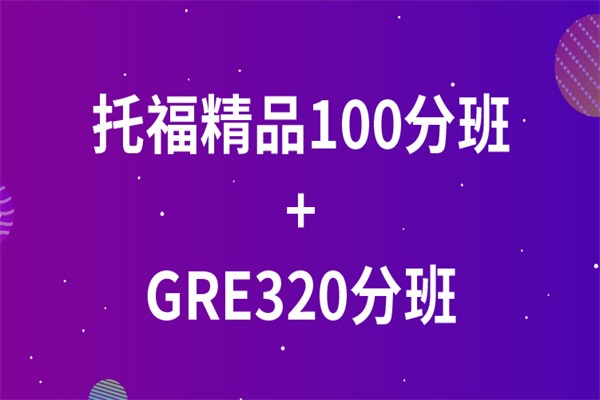 托福精品100分班
+
GRE320分班